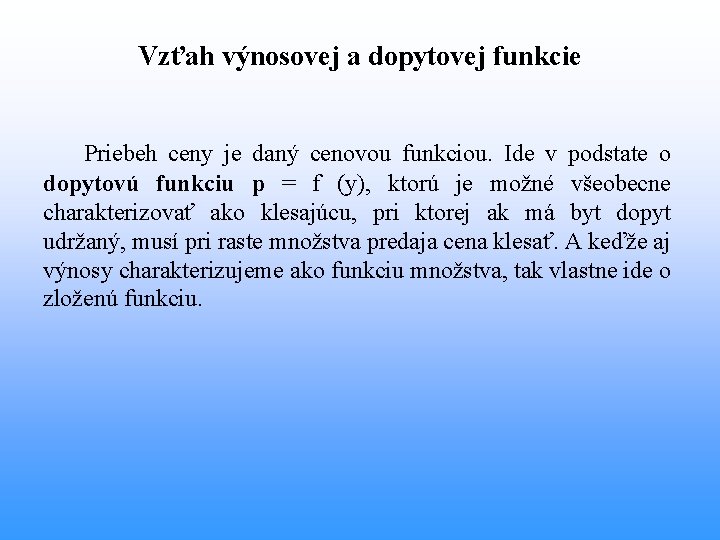 Vzťah výnosovej a dopytovej funkcie

Priebeh ceny je daný cenovou funkciou. Ide v podstate o dopytovú funkciu p = f (y), ktorú je možné všeobecne charakterizovať ako klesajúcu, pri ktorej ak má byt dopyt udržaný, musí pri raste množstva predaja cena klesať. A keďže aj výnosy charakterizujeme ako funkciu množstva, tak vlastne ide o zloženú funkciu.